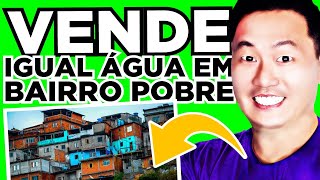 VENDE
IGUAL ÁGUA EM
BAIRRO POBRE